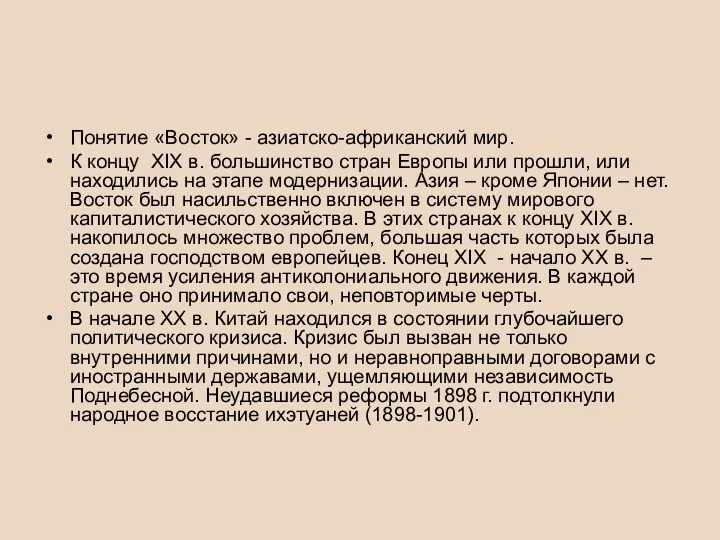 • Понятие «Восток» - азиатско-африканский мир.

• К концу XIX в. большинство стран Европы или прошли, или находились на этапе модернизации. Азия – кроме Японии – нет. Восток был насильственно включен в систему мирового капиталистического хозяйства. В этих странах к концу XIX в. накопилось множество проблем, большая часть которых была создана господством европейцев. Конец XIX - начало XX в. – это время усиления антиколониального движения. В каждой стране оно принимало свои, неповторимые черты.

• В начале XX в. Китай находился в состоянии глубочайшего политического кризиса. Кризис был вызван не только внутренними причинами, но и неравноправными договорами с иностранными державами, ущемляющими независимость Поднебесной. Неудавшиеся реформы 1898 г. подтолкнули народное восстание ихэтуаней (1898-1901).